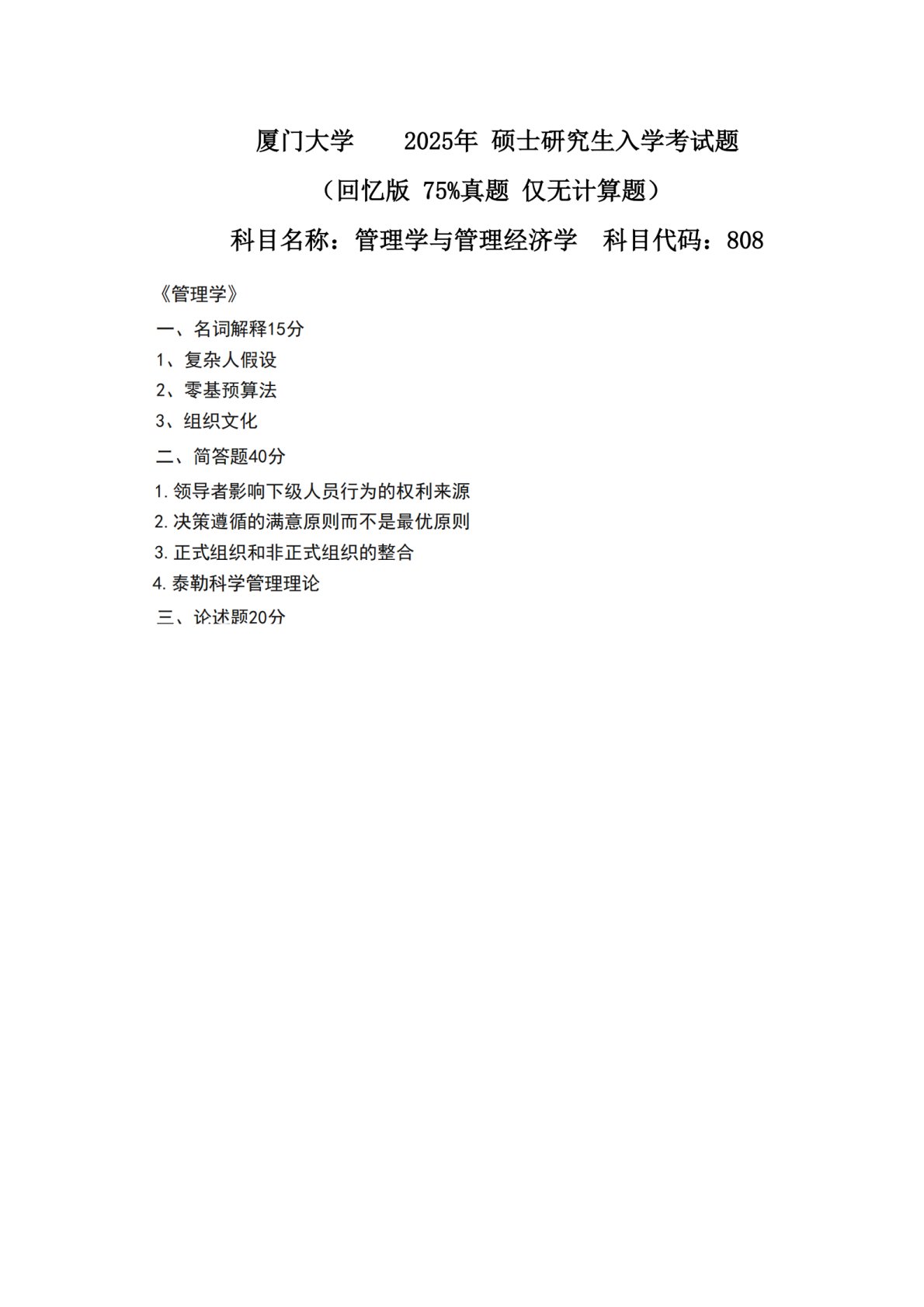 厦门大学　　2025年 硕士研究生入学考试题

（回忆版 75%真题 仅无计算题）

科目名称：管理学与管理经济学　科目代码：808

《管理学》

一、名词解释15分

1、复杂人假设

2、零基预算法

3、组织文化

二、简答题40分

1.领导者影响下级人员行为的权利来源

2.决策遵循的满意原则而不是最优原则

3.正式组织和非正式组织的整合

4.泰勒科学管理理论

三、论述题20分